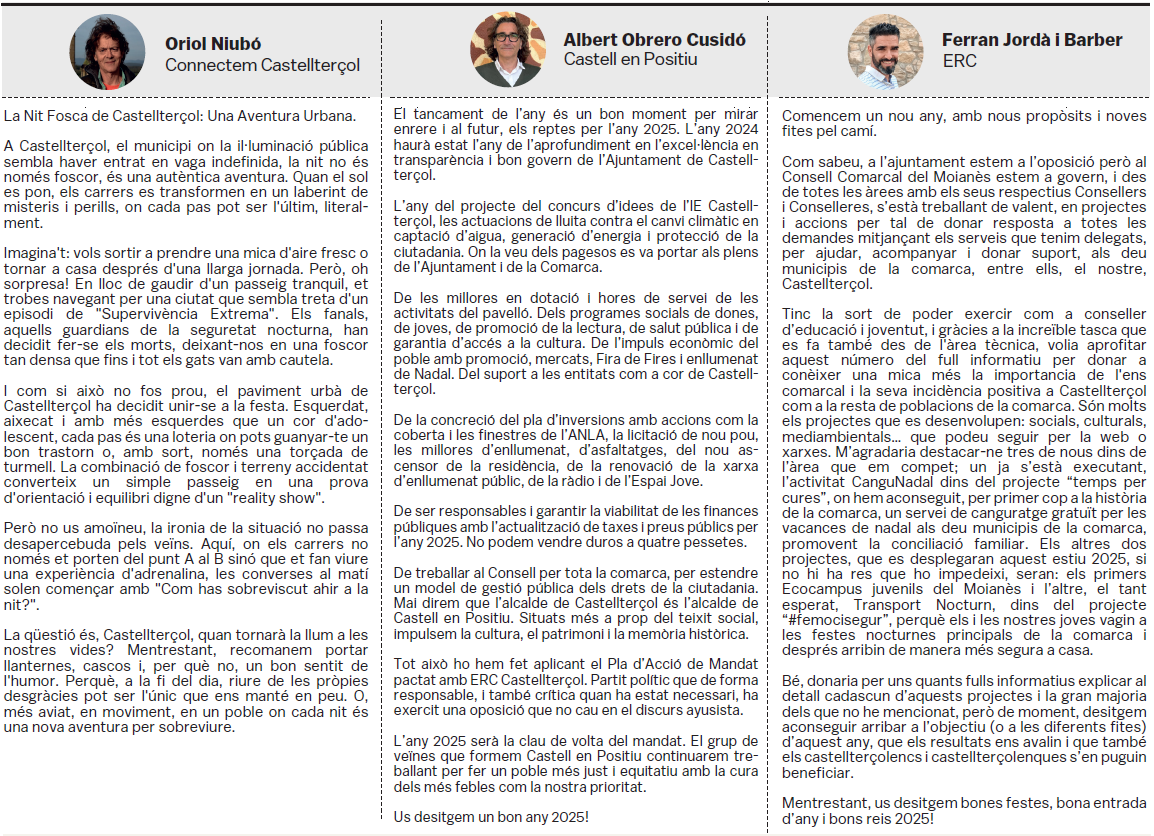 Oriol Niubó
Connectem Castellterçol

La Nit Fosca de Castellterçol: Una Aventura Urbana.

A Castellterçol, el municipi on la il·luminació pública sembla haver entrat en vaga indefinida, la nit no és només foscor, és una autèntica aventura. Quan el sol es pon, els carrers es transformen en un laberint de misteris i perills, on cada pas pot ser l'últim, literalment.

Imagina't: vols sortir a prendre una mica d'aire fresc o tornar a casa després d'una llarga jornada. Però, oh sorpresa! En lloc de gaudir d'un passeig tranquil, et trobes navegant per una ciutat que sembla treta d'un episodi de "Supervivència Extrema". Els fanals, aquells guardians de la seguretat nocturna, han decidit fer-se els morts, deixant-nos en una foscor tan densa que fins i tot els gats van amb cautela.

I com si això no fos prou, el paviment urbà de Castellterçol ha decidit unir-se a la festa. Esquerdat, aixecat i amb més esquerdes que un cor d'adolescent, cada pas és una loteria on pots guanyar-te un bon trastorn o, amb sort, només una torçada de turmell. La combinació de foscor i terreny accidentat converteix un simple passeig en una prova d'orientació i equilibri digne d'un "reality show".

Però no us amoïneu, la ironia de la situació no passa desapercebuda pels veïns. Aquí, on els carrers no només et porten del punt A al B sinó que et fan viure una experiència d'adrenalina, les converses al matí solen començar amb "Com has sobreviscut ahir a la nit?".

La qüestió és, Castellterçol, quan tornarà la llum a les nostres vides? Mentrestant, recomanem portar llanternes, cascos i, per què no, un bon sentit de l'humor. Perquè, a la fi del dia, riure de les pròpies desgràcies pot ser l'únic que ens manté en peu. O, més aviat, en moviment, en un poble on cada nit és una nova aventura per sobreviure.

Albert Obrero Cusidó
Castell en Positiu

El tancament de l'any és un bon moment per mirar enrere i al futur, els reptes per l'any 2025. L'any 2024 haurà estat l'any de l'aprofundiment en l'excel·lència en transparència i bon govern de l'Ajuntament de Castellterçol.

L'any del projecte del concurs d'idees de l'IE Castellterçol, les actuacions de lluita contra el canvi climàtic en captació d'aigua, generació d'energia i protecció de la ciutadania. On la veu dels pagesos es va portar als plens de l'Ajuntament i de la Comarca.

De les millores en dotació i hores de servei de les activitats del pavelló. Dels programes socials de dones, de joves, de promoció de la lectura, de salut pública i de garantia d'accés a la cultura. De l'impuls econòmic del poble amb promoció, mercats, Fira de Fires i enllumenat de Nadal. Del suport a les entitats com a cor de Castellterçol.

De la concreció del pla d'inversions amb accions com la coberta i les finestres de l'ANLA, la licitació de nou pou, les millores d'enllumenat, d'asfaltatges, del nou ascensor de la residència, de la renovació de la xarxa d'enllumenat públic, de la ràdio i de l'Espai Jove.

De ser responsables i garantir la viabilitat de les finances públiques amb l'actualització de taxes i preus públics per l'any 2025. No podem vendre duros a quatre pessetes.

De treballar al Consell per tota la comarca, per estendre un model de gestió pública dels drets de la ciutadania. Mai direm que l'alcalde de Castellterçol és l'alcalde de Castell en Positiu. Situats més a prop del teixit social, impulsem la cultura, el patrimoni i la memòria històrica.

Tot això ho hem fet aplicant el Pla d'Acció de Mandat pactat amb ERC Castellterçol. Partit polític que de forma responsable, i també crítica quan ha estat necessari, ha exercit una oposició que no cau en el discurs ayusista.

L'any 2025 serà la clau de volta del mandat. El grup de veïnes que formem Castell en Positiu continuarem treballant per fer un poble més just i equitatiu amb la cura dels més febles com la nostra prioritat.

Us desitgem un bon any 2025!

Ferran Jordà i Barber
ERC

Comencem un nou any, amb nous propòsits i noves fites pel camí.

Com sabeu, a l'ajuntament estem a l'oposició però al Consell Comarcal del Moianès estem a govern, i des de totes les àrees amb els seus respectius Consellers i Conselleres, s'està treballant de valent, en projectes i accions per tal de donar resposta a totes les demandes mitjançant els serveis que tenim delegats, per ajudar, acompanyar i donar suport, als deu municipis de la comarca, entre ells, el nostre, Castellterçol.

Tinc la sort de poder exercir com a conseller d'educació i joventut, i gràcies a la increïble tasca que es fa també des de l'àrea tècnica, volia aprofitar aquest número del full informatiu per donar a conèixer una mica més la importancia de l'ens comarcal i la seva incidència positiva a Castellterçol com a la resta de poblacions de la comarca. Són molts els projectes que es desenvolupen: socials, culturals, mediambientals… que podeu seguir per la web o xarxes. M'agradaria destacar-ne tres de nous dins de l'àrea que em compet; un ja s'està executant, l'activitat CanguNadal dins del projecte "temps per cures", on hem aconseguit, per primer cop a la història de la comarca, un servei de canguratge gratuït per les vacances de nadal als deu municipis de la comarca, promovent la conciliació familiar. Els altres dos projectes, que es desplegaran aquest estiu 2025, si no hi ha res que ho impedeixi, seran: els primers Ecocampus juvenils del Moianès i l'altre, el tant esperat, Transport Nocturn, dins del projecte "#femocisegur", perquè els i les nostres joves vagin a les festes nocturnes principals de la comarca i després arribin de manera més segura a casa.

Bé, donaria per uns quants fulls informatius explicar al detall cadascun d'aquests projectes i la gran majoria dels que no he mencionat, però de moment, desitgem aconseguir arribar a l'objectiu (o a les diferents fites) d'aquest any, que els resultats ens avalin i que també els castellterçolencs i castellterçolenques s'en puguin beneficiar.

Mentrestant, us desitgem bones festes, bona entrada d'any i bons reis 2025!